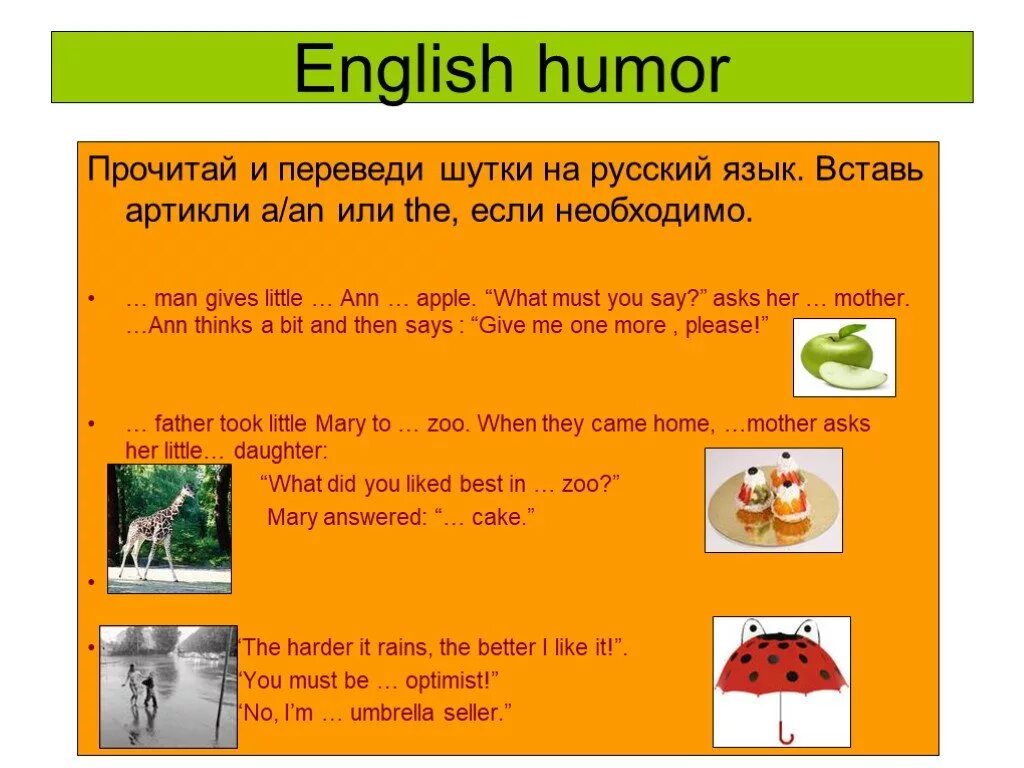 English humor

Прочитай и переведи шутки на русский язык. Вставь артикли a/an или the, если необходимо.

• … man gives little … Ann … apple. “What must you say?” asks her … mother. …Ann thinks a bit and then says : “Give me one more , please!”

• … father took little Mary to … zoo. When they came home, …mother asks her little… daughter:
“What did you liked best in … zoo?”
Mary answered: “… cake.”

•

• “The harder it rains, the better I like it!”.
“You must be … optimist!”
“No, I’m … umbrella seller.”